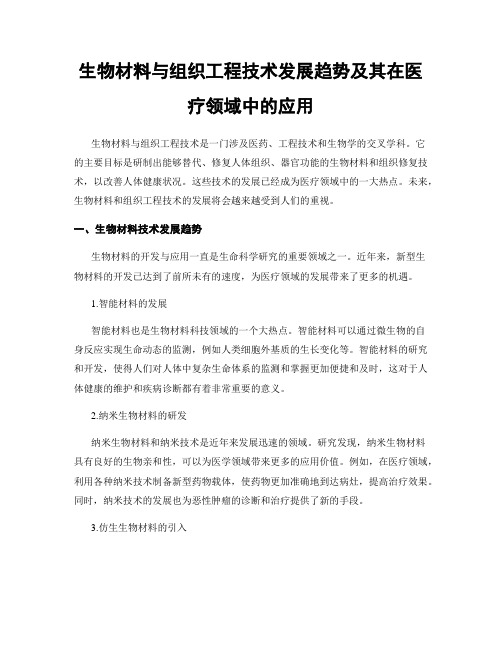 生物材料与组织工程技术发展趋势及其在医疗领域中的应用

生物材料与组织工程技术是一门涉及医药、工程技术和生物学的交叉学科。它的主要目标是研制出能够替代、修复人体组织、器官功能的生物材料和组织修复技术，以改善人体健康状况。这些技术的发展已经成为医疗领域中的一大热点。未来，生物材料和组织工程技术的发展将会越来越受到人们的重视。

一、生物材料技术发展趋势

生物材料的开发与应用一直是生命科学研究的重要领域之一。近年来，新型生物材料的开发已达到了前所未有的速度，为医疗领域的发展带来了更多的机遇。

1.智能材料的发展

智能材料也是生物材料科技领域的一个大热点。智能材料可以通过微生物的自身反应实现生命动态的监测，例如人类细胞外基质的生长变化等。智能材料的研究和开发，使得人们对人体中复杂生命体系的监测和掌握更加便捷和及时，这对于人体健康的维护和疾病诊断都有着非常重要的意义。

2.纳米生物材料的研发

纳米生物材料和纳米技术是近年来发展迅速的领域。研究发现，纳米生物材料具有良好的生物亲和性，可以为医学领域带来更多的应用价值。例如，在医疗领域，利用各种纳米技术制备新型药物载体，使药物更加准确地到达病灶，提高治疗效果。同时，纳米技术的发展也为恶性肿瘤的诊断和治疗提供了新的手段。

3.仿生生物材料的引入